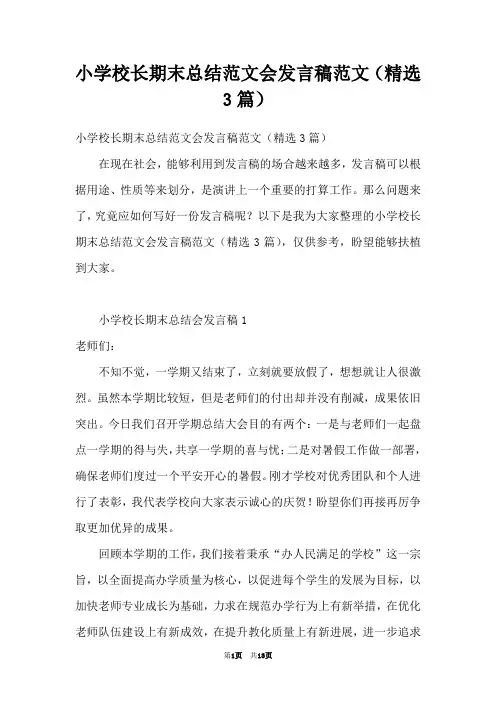 小学校长期末总结范文会发言稿范文（精选3篇）

小学校长期末总结范文会发言稿范文（精选3篇）

在现在社会，能够利用到发言稿的场合越来越多，发言稿可以根据用途、性质等来划分，是演讲上一个重要的打算工作。那么问题来了，究竟应如何写好一份发言稿呢？以下是我为大家整理的小学校长期末总结范文会发言稿范文（精选3篇），仅供参考，盼望能够扶植到大家。

小学校长期末总结会发言稿1

老师们：

不知不觉，一学期又结束了，立刻就要放假了，想想就让人很激烈。虽然本学期比较短，但是老师们的付出却并没有削减，成果依旧突出。今日我们召开学期总结大会目的有两个：一是与老师们一起盘点一学期的得与失，共享一学期的喜与忧；二是对暑假工作做一部署，确保老师们度过一个平安开心的暑假。刚才学校对优秀团队和个人进行了表彰，我代表学校向大家表示诚心的庆贺！盼望你们再接再厉争取更加优异的成果。

回顾本学期的工作，我们接着秉承“办人民满足的学校”这一宗旨，以全面提高办学质量为核心，以促进每个学生的发展为目标，以加快老师专业成长为基础，力求在规范办学行为上有新举措，在优化老师队伍建设上有新成效，在提升教化质量上有新进展，进一步追求

第1页 共18页